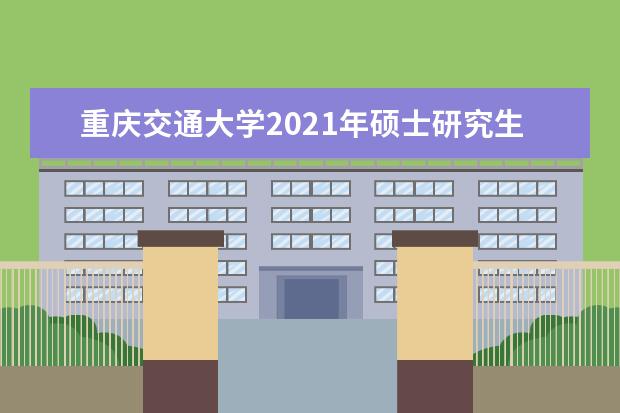 重庆交通大学2021年硕士研究生